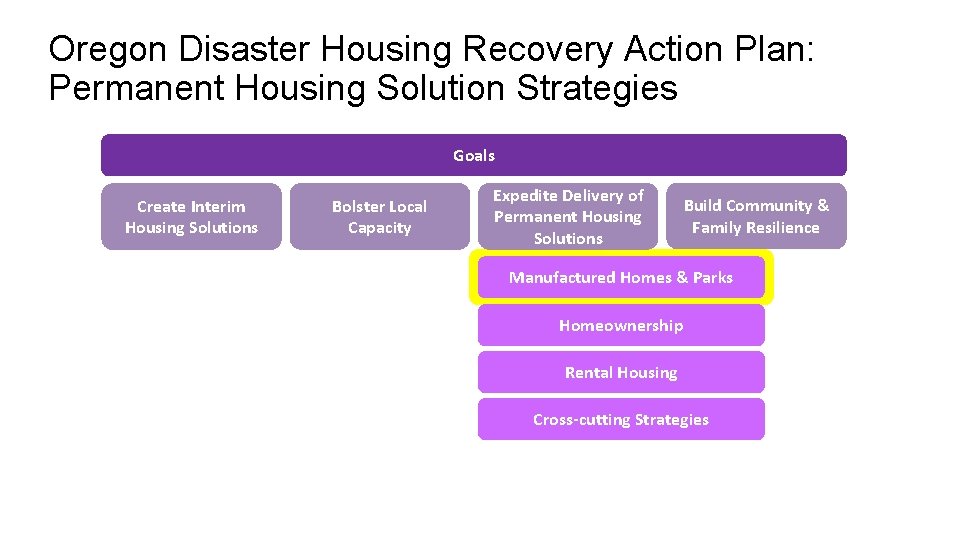 Oregon Disaster Housing Recovery Action Plan: Permanent Housing Solution Strategies

Goals

Create Interim Housing Solutions

Bolster Local Capacity

Expedite Delivery of Permanent Housing Solutions

Build Community & Family Resilience

Manufactured Homes & Parks

Homeownership

Rental Housing

Cross-cutting Strategies